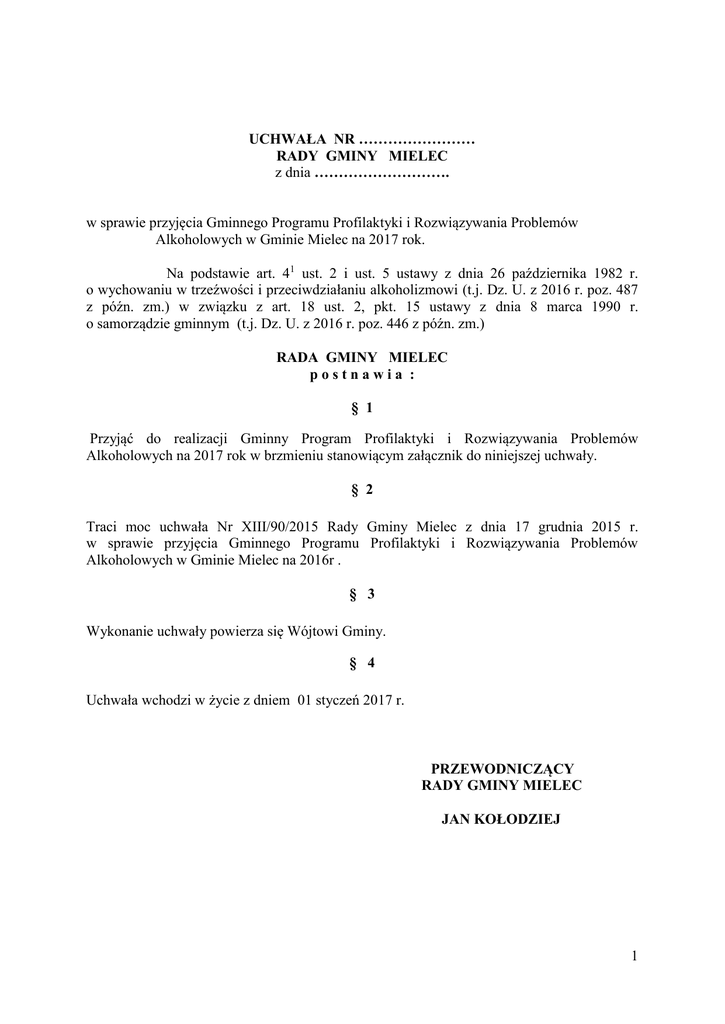 UCHWAŁA NR ……………………
RADY GMINY MIELEC
z dnia ……………………….

w sprawie przyjęcia Gminnego Programu Profilaktyki i Rozwiązywania Problemów Alkoholowych w Gminie Mielec na 2017 rok.

Na podstawie art. $4^1$ ust. 2 i ust. 5 ustawy z dnia 26 października 1982 r. o wychowaniu w trzeźwości i przeciwdziałaniu alkoholizmowi (t.j. Dz. U. z 2016 r. poz. 487 z późn. zm.) w związku z art. 18 ust. 2, pkt. 15 ustawy z dnia 8 marca 1990 r. o samorządzie gminnym (t.j. Dz. U. z 2016 r. poz. 446 z późn. zm.)

RADA GMINY MIELEC
p o s t n a w i a :

§ 1

Przyjąć do realizacji Gminny Program Profilaktyki i Rozwiązywania Problemów Alkoholowych na 2017 rok w brzmieniu stanowiącym załącznik do niniejszej uchwały.

§ 2

Traci moc uchwała Nr XIII/90/2015 Rady Gminy Mielec z dnia 17 grudnia 2015 r. w sprawie przyjęcia Gminnego Programu Profilaktyki i Rozwiązywania Problemów Alkoholowych w Gminie Mielec na 2016r .

§ 3

Wykonanie uchwały powierza się Wójtowi Gminy.

§ 4

Uchwała wchodzi w życie z dniem 01 styczeń 2017 r.

PRZEWODNICZĄCY
RADY GMINY MIELEC

JAN KOŁODZIEJ

1